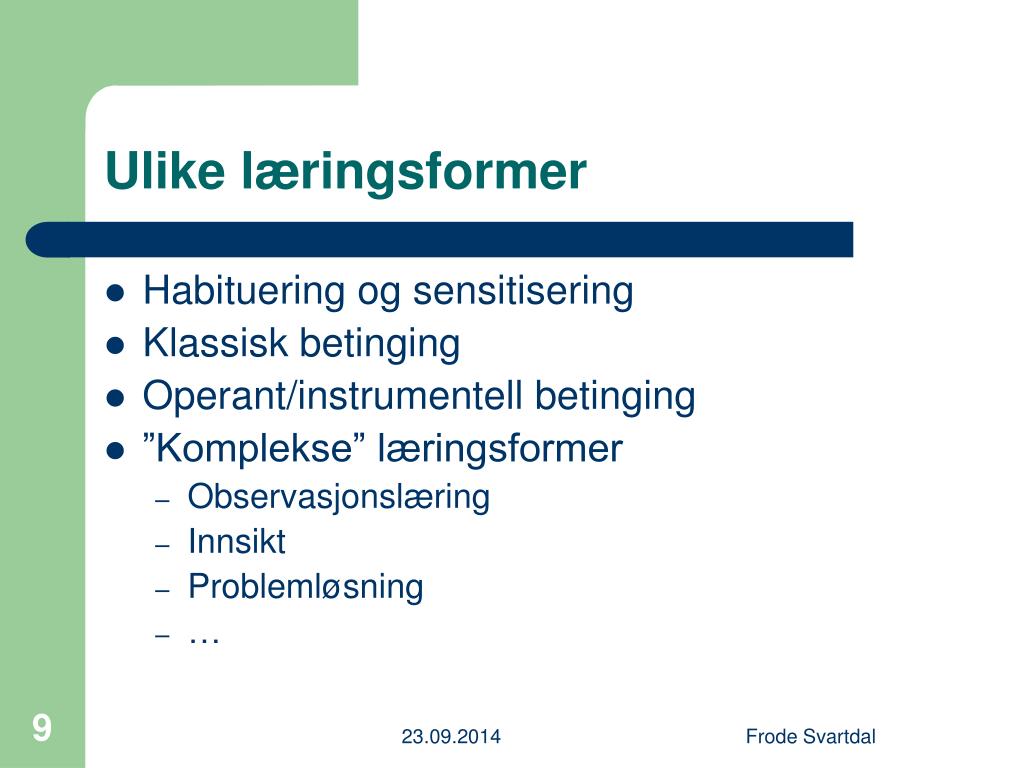 Ulike læringsformer

- Habituering og sensitisering
- Klassisk betinging
- Operant/instrumentell betinging
- ”Komplekse” læringsformer
  – Observasjonslæring
  – Innsikt
  – Problemløsning
  – …

9

23.09.2014

Frode Svartdal